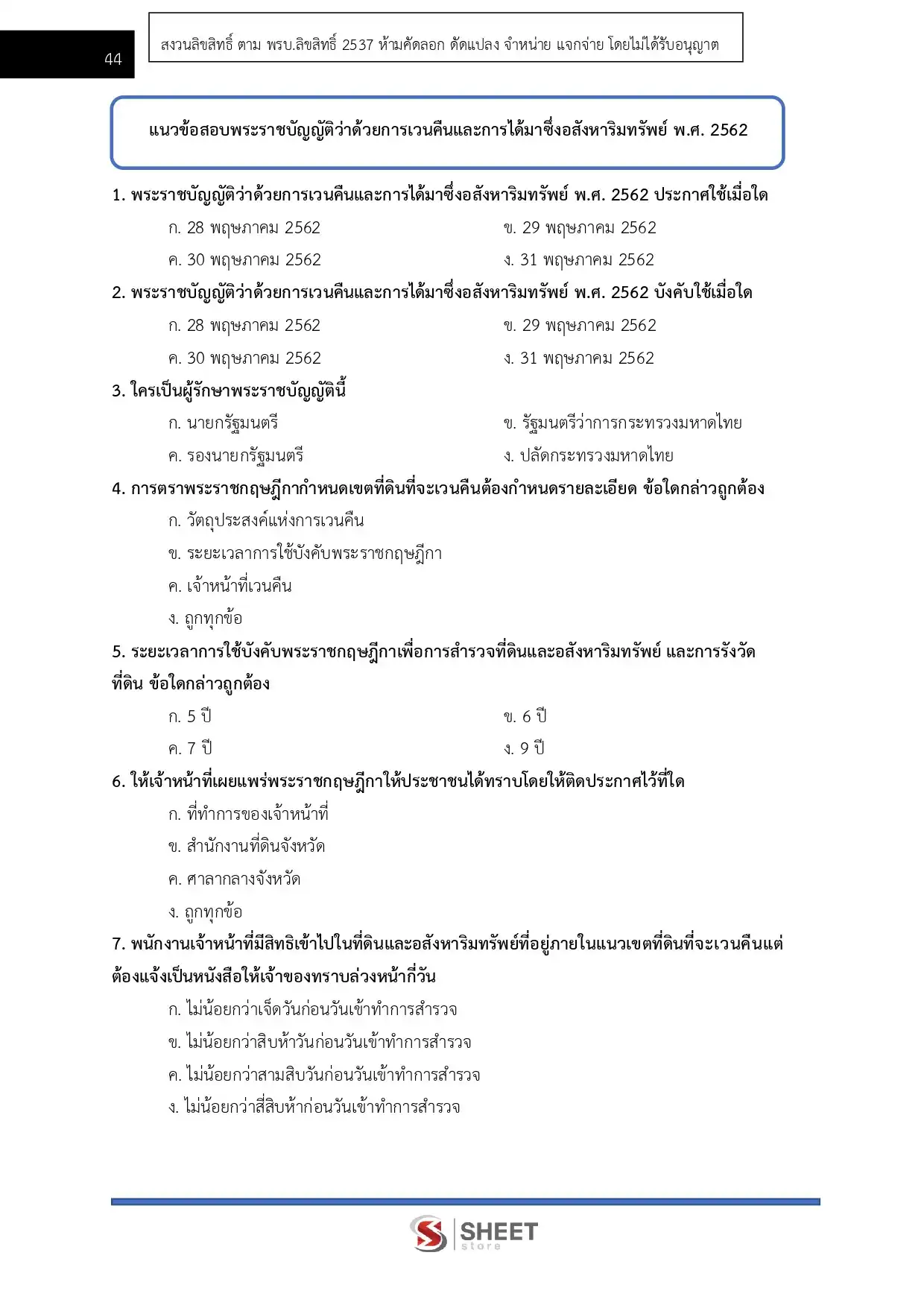 44

สงวนลิขสิทธิ์ ตาม พรบ.ลิขสิทธิ์ 2537 ห้ามคัดลอก ดัดแปลง จำหน่าย แจกจ่าย โดยไม่ได้รับอนุญาต

แนวข้อสอบพระราชบัญญัติว่าด้วยการเวนคืนและการได้มาซึ่งอสังหาริมทรัพย์ พ.ศ. 2562

1. พระราชบัญญัติว่าด้วยการเวนคืนและการได้มาซึ่งอสังหาริมทรัพย์ พ.ศ. 2562 ประกาศใช้เมื่อใด
ก. 28 พฤษภาคม 2562
ข. 29 พฤษภาคม 2562
ค. 30 พฤษภาคม 2562
ง. 31 พฤษภาคม 2562

2. พระราชบัญญัติว่าด้วยการเวนคืนและการได้มาซึ่งอสังหาริมทรัพย์ พ.ศ. 2562 บังคับใช้เมื่อใด
ก. 28 พฤษภาคม 2562
ข. 29 พฤษภาคม 2562
ค. 30 พฤษภาคม 2562
ง. 31 พฤษภาคม 2562

3. ใครเป็นผู้รักษาพระราชบัญญัตินี้
ก. นายกรัฐมนตรี
ข. รัฐมนตรีว่าการกระทรวงมหาดไทย
ค. รองนายกรัฐมนตรี
ง. ปลัดกระทรวงมหาดไทย

4. การตราพระราชกฤษฎีกากำหนดเขตที่ดินที่จะเวนคืนต้องกำหนดรายละเอียด ข้อใดกล่าวถูกต้อง
ก. วัตถุประสงค์แห่งการเวนคืน
ข. ระยะเวลาการใช้บังคับพระราชกฤษฎีกา
ค. เจ้าหน้าที่เวนคืน
ง. ถูกทุกข้อ

5. ระยะเวลาการใช้บังคับพระราชกฤษฎีกาเพื่อการสำรวจที่ดินและอสังหาริมทรัพย์ และการรังวัดที่ดิน ข้อใดกล่าวถูกต้อง
ก. 5 ปี
ข. 6 ปี
ค. 7 ปี
ง. 9 ปี

6. ให้เจ้าหน้าที่เผยแพร่พระราชกฤษฎีกาให้ประชาชนได้ทราบโดยให้ติดประกาศไว้ที่ใด
ก. ที่ทำการของเจ้าหน้าที่
ข. สำนักงานที่ดินจังหวัด
ค. ศาลากลางจังหวัด
ง. ถูกทุกข้อ

7. พนักงานเจ้าหน้าที่มีสิทธิเข้าไปในที่ดินและอสังหาริมทรัพย์ที่อยู่ภายในแนวเขตที่ดินที่จะเวนคืนแต่ต้องแจ้งเป็นหนังสือให้เจ้าของทราบล่วงหน้ากี่วัน
ก. ไม่น้อยกว่าเจ็ดวันก่อนวันเข้าทำการสำรวจ
ข. ไม่น้อยกว่าสิบห้าวันก่อนวันเข้าทำการสำรวจ
ค. ไม่น้อยกว่าสามสิบวันก่อนวันเข้าทำการสำรวจ
ง. ไม่น้อยกว่าสี่สิบห้าก่อนวันเข้าทำการสำรวจ

SHEET store